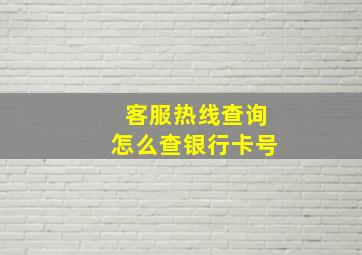 客服热线查询
怎么查银行卡号